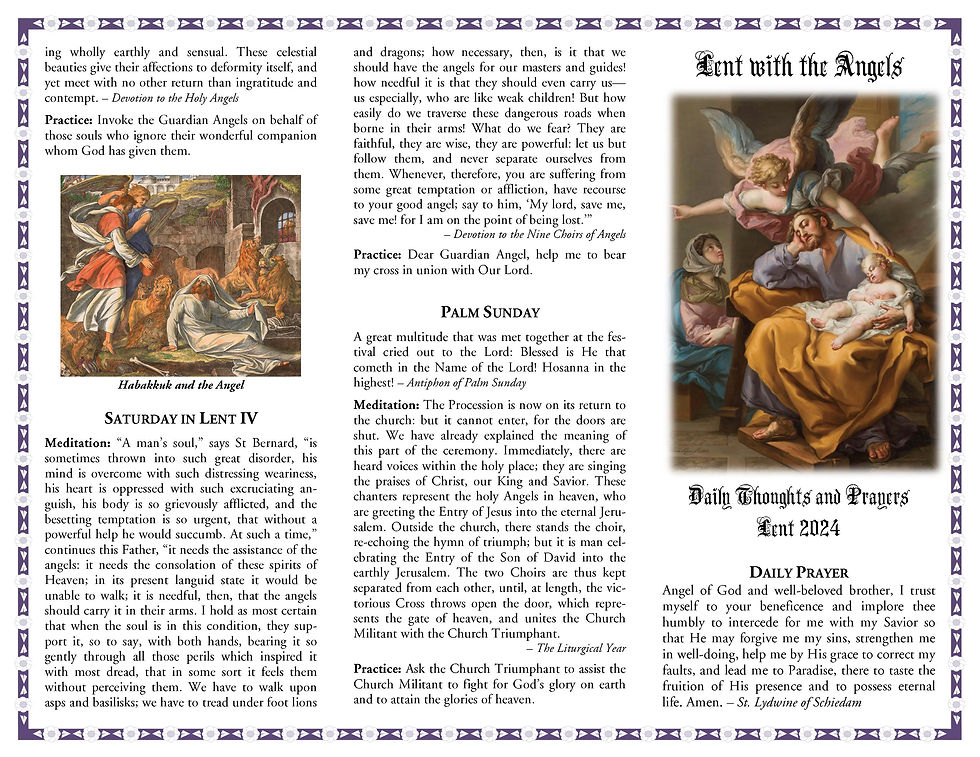 ing wholly earthly and sensual. These celestial beauties give their affections to deformity itself, and yet meet with no other return than ingratitude and contempt. – Devotion to the Holy Angels

Practice: Invoke the Guardian Angels on behalf of those souls who ignore their wonderful companion whom God has given them.

Habakkuk and the Angel

SATURDAY IN LENT IV

Meditation: "A man's soul," says St Bernard, "is sometimes thrown into such great disorder, his mind is overcome with such distressing weariness, his heart is oppressed with such excruciating anguish, his body is so grievously afflicted, and the besetting temptation is so urgent, that without a powerful help he would succumb. At such a time," continues this Father, "it needs the assistance of the angels: it needs the consolation of these spirits of Heaven; in its present languid state it would be unable to walk; it is needful, then, that the angels should carry it in their arms. I hold as most certain that when the soul is in this condition, they support it, so to say, with both hands, bearing it so gently through all those perils which inspired it with most dread, that in some sort it feels them without perceiving them. We have to walk upon asps and basilisks; we have to tread under foot lions and dragons; how necessary, then, is it that we should have the angels for our masters and guides! how needful it is that they should even carry us—us especially, who are like weak children! But how easily do we traverse these dangerous roads when borne in their arms! What do we fear? They are faithful, they are wise, they are powerful: let us but follow them, and never separate ourselves from them. Whenever, therefore, you are suffering from some great temptation or affliction, have recourse to your good angel; say to him, 'My lord, save me, save me! for I am on the point of being lost.'"
– Devotion to the Nine Choirs of Angels

Practice: Dear Guardian Angel, help me to bear my cross in union with Our Lord.

PALM SUNDAY

A great multitude that was met together at the festival cried out to the Lord: Blessed is He that cometh in the Name of the Lord! Hosanna in the highest! – Antiphon of Palm Sunday

Meditation: The Procession is now on its return to the church: but it cannot enter, for the doors are shut. We have already explained the meaning of this part of the ceremony. Immediately, there are heard voices within the holy place; they are singing the praises of Christ, our King and Savior. These chanters represent the holy Angels in heaven, who are greeting the Entry of Jesus into the eternal Jerusalem. Outside the church, there stands the choir, re-echoing the hymn of triumph; but it is man celebrating the Entry of the Son of David into the earthly Jerusalem. The two Choirs are thus kept separated from each other, until, at length, the victorious Cross throws open the door, which represents the gate of heaven, and unites the Church Militant with the Church Triumphant.
– The Liturgical Year

Practice: Ask the Church Triumphant to assist the Church Militant to fight for God's glory on earth and to attain the glories of heaven.

Lent with the Angels

Daily Thoughts and Prayers
Lent 2024

DAILY PRAYER

Angel of God and well-beloved brother, I trust myself to your beneficence and implore thee humbly to intercede for me with my Savior so that He may forgive me my sins, strengthen me in well-doing, help me by His grace to correct my faults, and lead me to Paradise, there to taste the fruition of His presence and to possess eternal life. Amen. – St. Lydwine of Schiedam